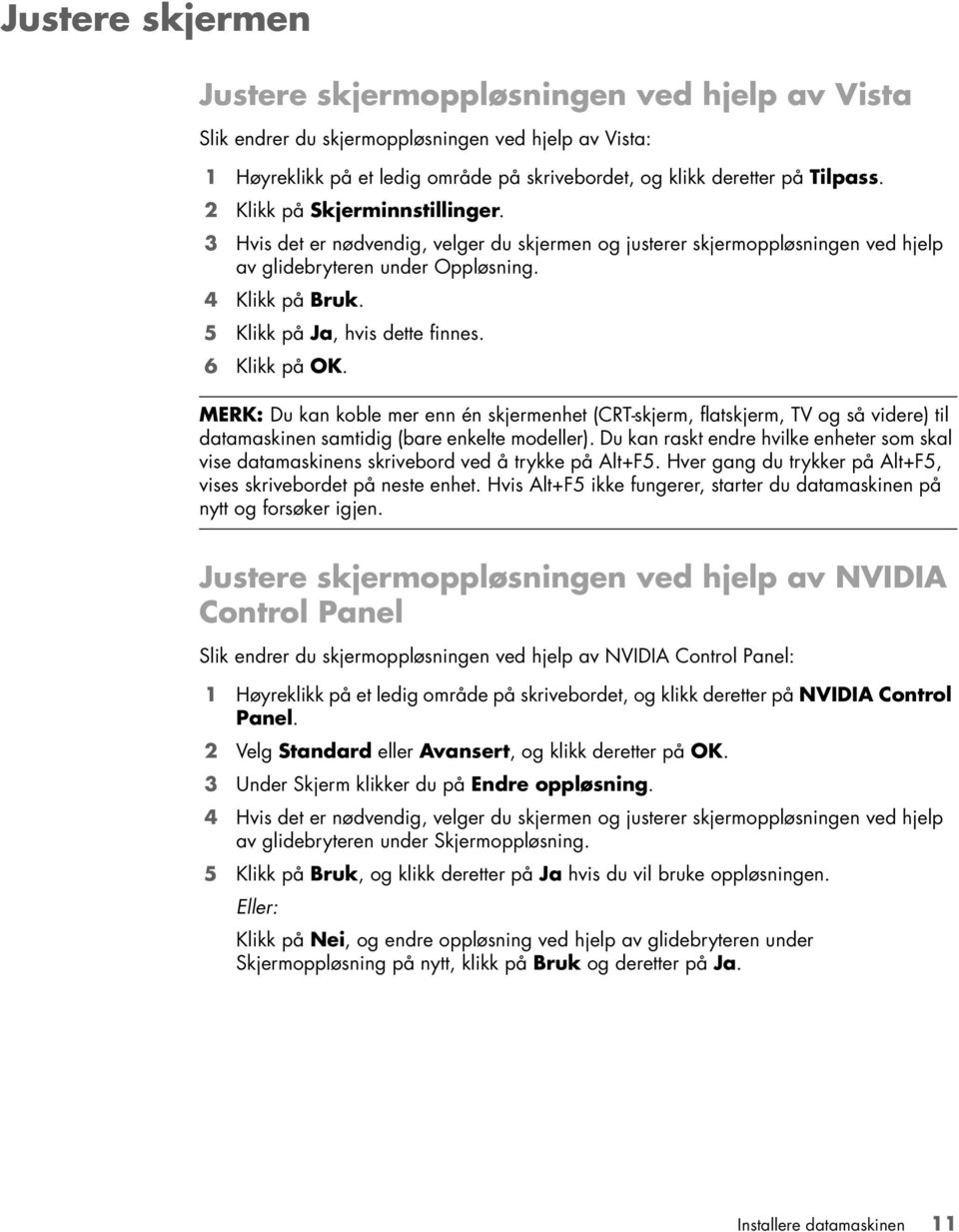 Justere skjermen

Justere skjermoppløsningen ved hjelp av Vista

Slik endrer du skjermoppløsningen ved hjelp av Vista:

1 Høyreklikk på et ledig område på skrivebordet, og klikk deretter på Tilpass.
2 Klikk på Skjerminnstillinger.
3 Hvis det er nødvendig, velger du skjermen og justerer skjermoppløsningen ved hjelp av glidebryteren under Oppløsning.
4 Klikk på Bruk.
5 Klikk på Ja, hvis dette finnes.
6 Klikk på OK.

MERK: Du kan koble mer enn én skjermenhet (CRT-skjerm, flatskjerm, TV og så videre) til datamaskinen samtidig (bare enkelte modeller). Du kan raskt endre hvilke enheter som skal vise datamaskinens skrivebord ved å trykke på Alt+F5. Hver gang du trykker på Alt+F5, vises skrivebordet på neste enhet. Hvis Alt+F5 ikke fungerer, starter du datamaskinen på nytt og forsøker igjen.

Justere skjermoppløsningen ved hjelp av NVIDIA Control Panel

Slik endrer du skjermoppløsningen ved hjelp av NVIDIA Control Panel:

1 Høyreklikk på et ledig område på skrivebordet, og klikk deretter på NVIDIA Control Panel.
2 Velg Standard eller Avansert, og klikk deretter på OK.
3 Under Skjerm klikker du på Endre oppløsning.
4 Hvis det er nødvendig, velger du skjermen og justerer skjermoppløsningen ved hjelp av glidebryteren under Skjermoppløsning.
5 Klikk på Bruk, og klikk deretter på Ja hvis du vil bruke oppløsningen.

Eller:

Klikk på Nei, og endre oppløsning ved hjelp av glidebryteren under Skjermoppløsning på nytt, klikk på Bruk og deretter på Ja.

Installere datamaskinen 11